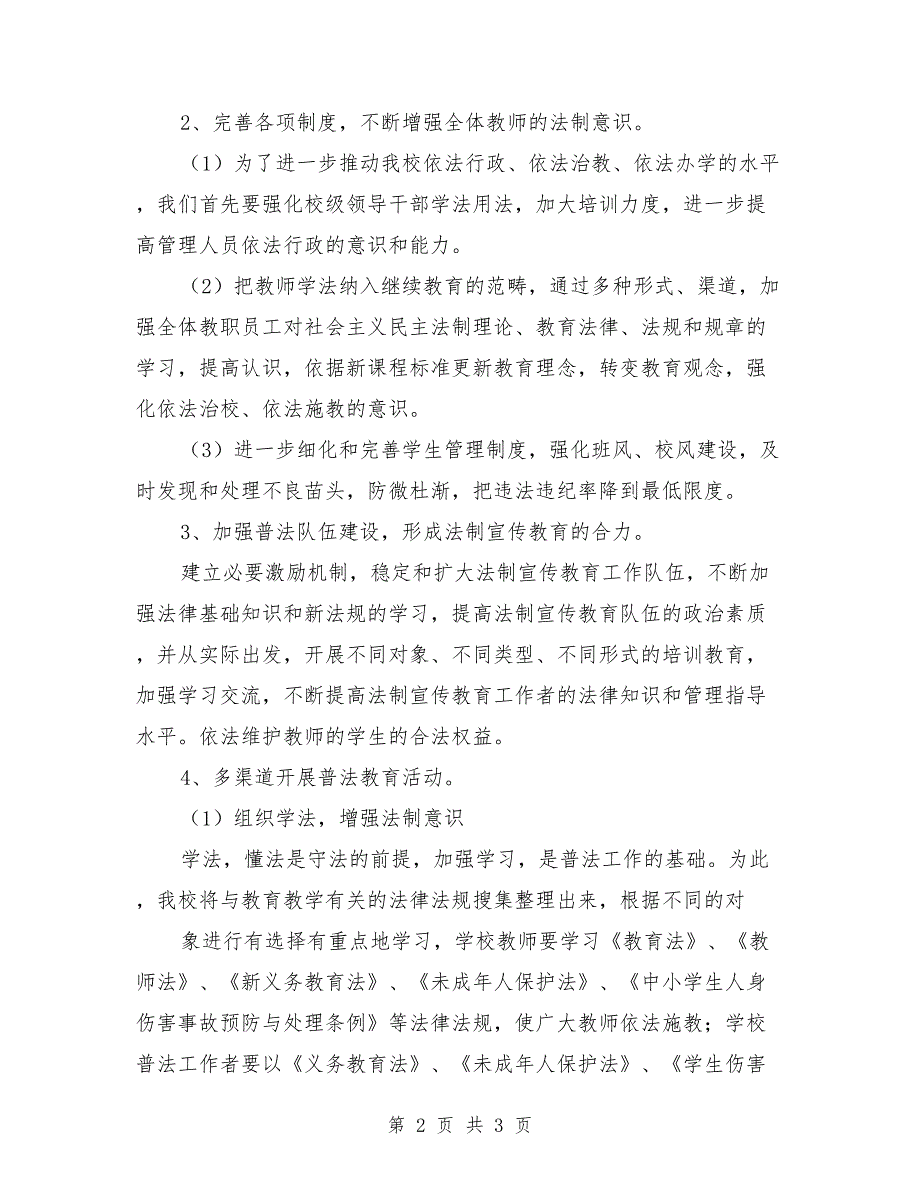 2、完善各项制度，不断增强全体教师的法制意识。

（1）为了进一步推动我校依法行政、依法治教、依法办学的水平，我们首先要强化校级领导干部学法用法，加大培训力度，进一步提高管理人员依法行政的意识和能力。

（2）把教师学法纳入继续教育的范畴，通过多种形式、渠道，加强全体教职员工对社会主义民主法制理论、教育法律、法规和规章的学习，提高认识，依据新课程标准更新教育理念，转变教育观念，强化依法治校、依法施教的意识。

（3）进一步细化和完善学生管理制度，强化班风、校风建设，及时发现和处理不良苗头，防微杜渐，把违法违纪率降到最低限度。

3、加强普法队伍建设，形成法制宣传教育的合力。

建立必要激励机制，稳定和扩大法制宣传教育工作队伍，不断加强法律基础知识和新法规的学习，提高法制宣传教育队伍的政治素质，并从实际出发，开展不同对象、不同类型、不同形式的培训教育，加强学习交流，不断提高法制宣传教育工作者的法律知识和管理指导水平。依法维护教师的学生的合法权益。

4、多渠道开展普法教育活动。

（1）组织学法，增强法制意识

学法，懂法是守法的前提，加强学习，是普法工作的基础。为此，我校将与教育教学有关的法律法规搜集整理出来，根据不同的对

象进行有选择有重点地学习，学校教师要学习《教育法》、《教师法》、《新义务教育法》、《未成年人保护法》、《中小学生人身伤害事故预防与处理条例》等法律法规，使广大教师依法施教；学校普法工作者要以《义务教育法》、《未成年人保护法》、《学生伤害

第 2 页 共 3 页